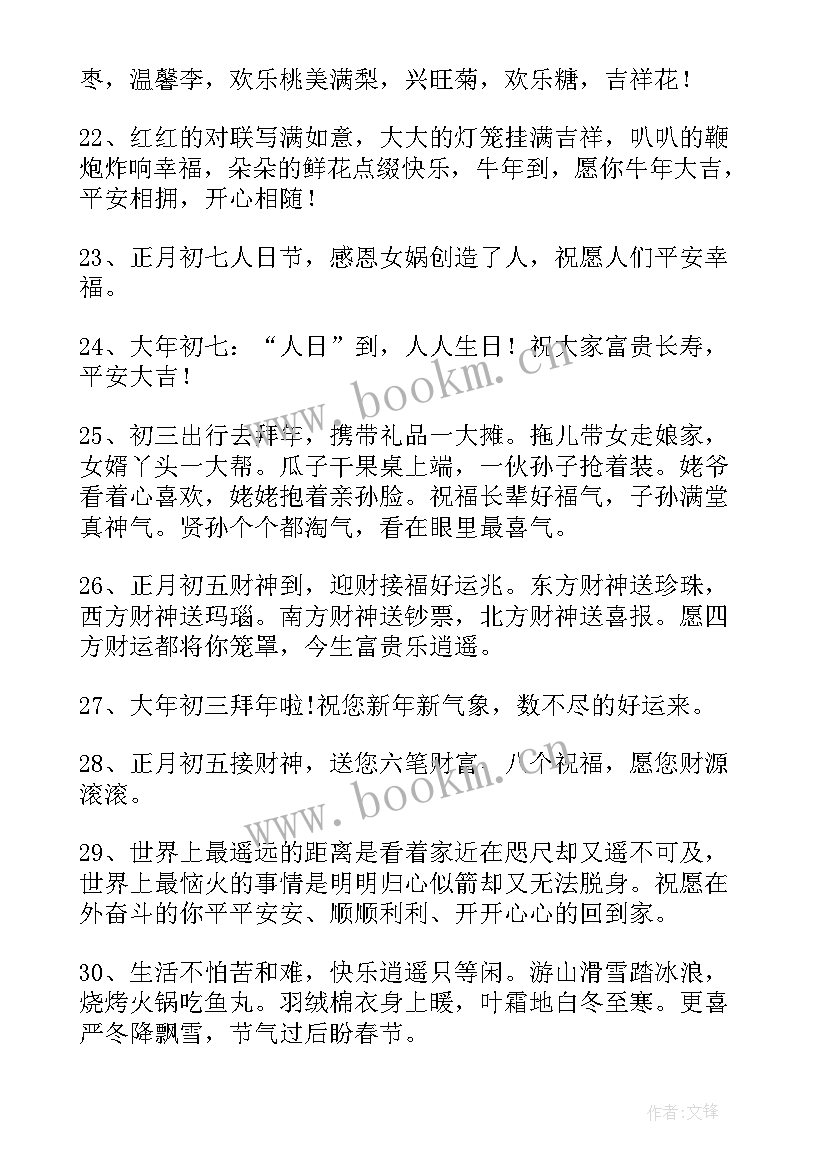 枣，温馨李，欢乐桃美满梨，兴旺菊，欢乐糖，吉祥花！

22、红红的对联写满如意，大大的灯笼挂满吉祥，叭叭的鞭炮炸响幸福，朵朵的鲜花点缀快乐，牛年到，愿你牛年大吉，平安相拥，开心相随！

23、正月初七人日节，感恩女娲创造了人，祝愿人们平安幸福。

24、大年初七：“人日”到，人人生日！祝大家富贵长寿，平安大吉！

25、初三出行去拜年，携带礼品一大摊。拖儿带女走娘家，女婿丫头一大帮。瓜子干果桌上端，一伙孙子抢着装。姥爷看着心喜欢，姥姥抱着亲孙脸。祝福长辈好福气，子孙满堂真神气。贤孙个个都淘气，看在眼里最喜气。

26、正月初五财神到，迎财接福好运兆。东方财神送珍珠，西方财神送玛瑙。南方财神送钞票，北方财神送喜报。愿四方财运都将你笼罩，今生富贵乐逍遥。

27、大年初三拜年啦!祝您新年新气象，数不尽的好运来。

28、正月初五接财神，送您六笔财富，八个祝福，愿您财源滚滚。

29、世界上最遥远的距离是看着家近在咫尺却又遥不可及，世界上最恼火的事情是明明归心似箭却又无法脱身。祝愿在外奋斗的你平平安安、顺顺利利、开开心心的回到家。

30、生活不怕苦和难，快乐逍遥只等闲。游山滑雪踏冰浪，烧烤火锅吃鱼丸。羽绒棉衣身上暖，叶霜地白冬至寒。更喜严冬降飘雪，节气过后盼春节。

www.bookm.cn

www.bookm.cn

作者:文锋